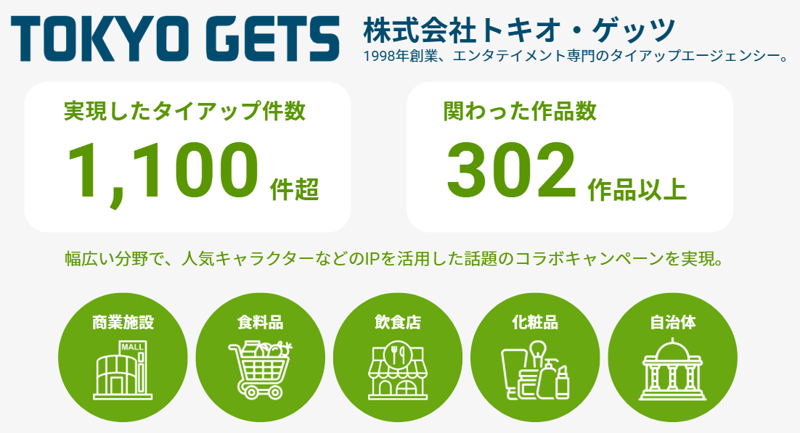 TOKYO GETS

株式会社トキオ・ゲッツ
1998年創業、エンタテイメント専門のタイアップエージェンシー。

実現したタイアップ件数
1,100 件超

関わった作品数
302 作品以上

幅広い分野で、人気キャラクターなどのIPを活用した話題のコラボキャンペーンを実現。

商業施設
MALL

食料品

飲食店

化粧品

自治体